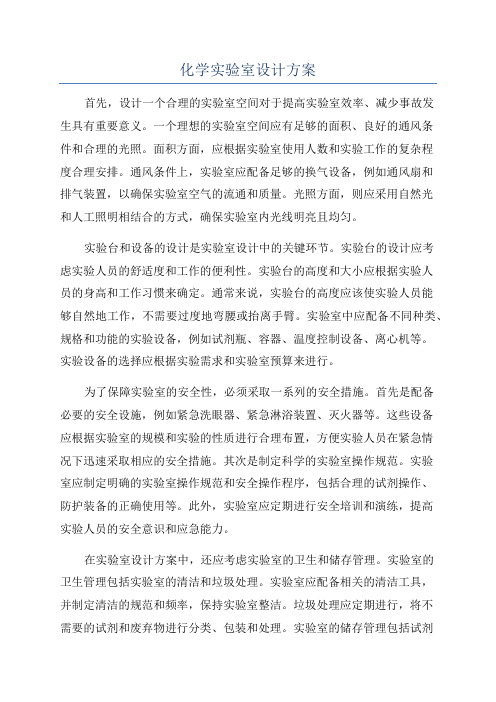 化学实验室设计方案

首先，设计一个合理的实验室空间对于提高实验室效率、减少事故发生具有重要意义。一个理想的实验室空间应有足够的面积、良好的通风条件和合理的光照。面积方面，应根据实验室使用人数和实验工作的复杂程度合理安排。通风条件上，实验室应配备足够的换气设备，例如通风扇和排气装置，以确保实验室空气的流通和质量。光照方面，则应采用自然光和人工照明相结合的方式，确保实验室内光线明亮且均匀。

实验台和设备的设计是实验室设计中的关键环节。实验台的设计应考虑实验人员的舒适度和工作的便利性。实验台的高度和大小应根据实验人员的身高和工作习惯来确定。通常来说，实验台的高度应该使实验人员能够自然地工作，不需要过度地弯腰或抬离手臂。实验室中应配备不同种类、规格和功能的实验设备，例如试剂瓶、容器、温度控制设备、离心机等。实验设备的选择应根据实验需求和实验室预算来进行。

为了保障实验室的安全性，必须采取一系列的安全措施。首先是配备必要的安全设施，例如紧急洗眼器、紧急淋浴装置、灭火器等。这些设备应根据实验室的规模和实验的性质进行合理布置，方便实验人员在紧急情况下迅速采取相应的安全措施。其次是制定科学的实验室操作规范。实验室应制定明确的实验室操作规范和安全操作程序，包括合理的试剂操作、防护装备的正确使用等。此外，实验室应定期进行安全培训和演练，提高实验人员的安全意识和应急能力。

在实验室设计方案中，还应考虑实验室的卫生和储存管理。实验室的卫生管理包括实验室的清洁和垃圾处理。实验室应配备相关的清洁工具，并制定清洁的规范和频率，保持实验室整洁。垃圾处理应定期进行，将不需要的试剂和废弃物进行分类、包装和处理。实验室的储存管理包括试剂